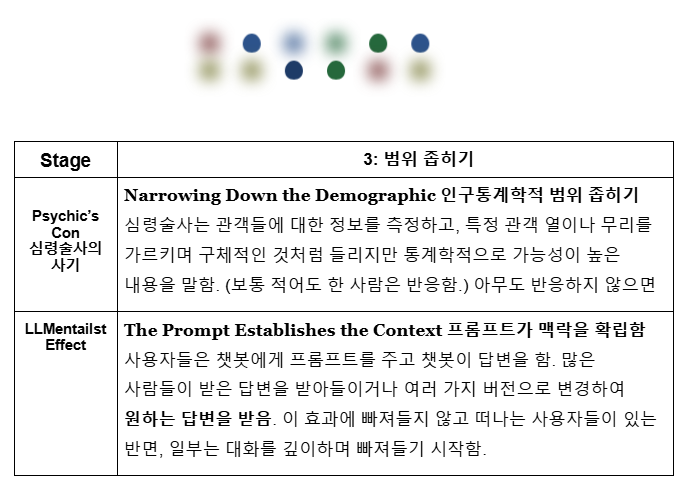 | Stage | 3: 범위 좁히기 |
|---|---|
| Psychic's Con 심령술사의 사기 | **Narrowing Down the Demographic 인구통계학적 범위 좁히기** 심령술사는 관객들에 대한 정보를 측정하고, 특정 관객 열이나 무리를 가르키며 구체적인 것처럼 들리지만 통계학적으로 가능성이 높은 내용을 말함. (보통 적어도 한 사람은 반응함.) 아무도 반응하지 않으면 |
| LLMentailst Effect | **The Prompt Establishes the Context 프롬프트가 맥락을 확립함** 사용자들은 챗봇에게 프롬프트를 주고 챗봇이 답변을 함. 많은 사람들이 받은 답변을 받아들이거나 여러 가지 버전으로 변경하여 **원하는 답변을 받음**. 이 효과에 빠져들지 않고 떠나는 사용자들이 있는 반면, 일부는 대화를 깊이하며 빠져들기 시작함. |